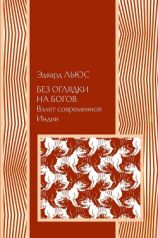 Эдвард ЛЬЮС

БЕЗ ОГЛЯДКИ НА БОГОВ

Взлет современной Индии